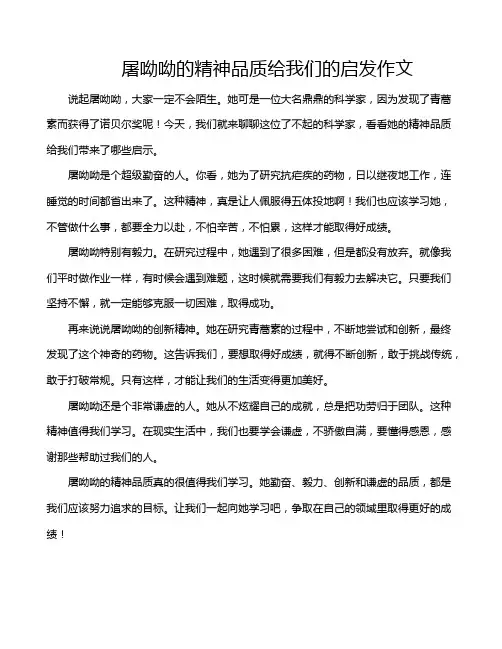 屠呦呦的精神品质给我们的启发作文

说起屠呦呦，大家一定不会陌生。她可是一位大名鼎鼎的科学家，因为发现了青蒿素而获得了诺贝尔奖呢！今天，我们就来聊聊这位了不起的科学家，看看她的精神品质给我们带来了哪些启示。

屠呦呦是个超级勤奋的人。你看，她为了研究抗疟疾的药物，日以继夜地工作，连睡觉的时间都省出来了。这种精神，真是让人佩服得五体投地啊！我们也应该学习她，不管做什么事，都要全力以赴，不怕辛苦，不怕累，这样才能取得好成绩。

屠呦呦特别有毅力。在研究过程中，她遇到了很多困难，但是都没有放弃。就像我们平时做作业一样，有时候会遇到难题，这时候就需要我们有毅力去解决它。只要我们坚持不懈，就一定能够克服一切困难，取得成功。

再来说说屠呦呦的创新精神。她在研究青蒿素的过程中，不断地尝试和创新，最终发现了这个神奇的药物。这告诉我们，要想取得好成绩，就得不断创新，敢于挑战传统，敢于打破常规。只有这样，才能让我们的生活变得更加美好。

屠呦呦还是个非常谦虚的人。她从不炫耀自己的成就，总是把功劳归于团队。这种精神值得我们学习。在现实生活中，我们也要学会谦虚，不骄傲自满，要懂得感恩，感谢那些帮助过我们的人。

屠呦呦的精神品质真的很值得我们学习。她勤奋、毅力、创新和谦虚的品质，都是我们应该努力追求的目标。让我们一起向她学习吧，争取在自己的领域里取得更好的成绩！